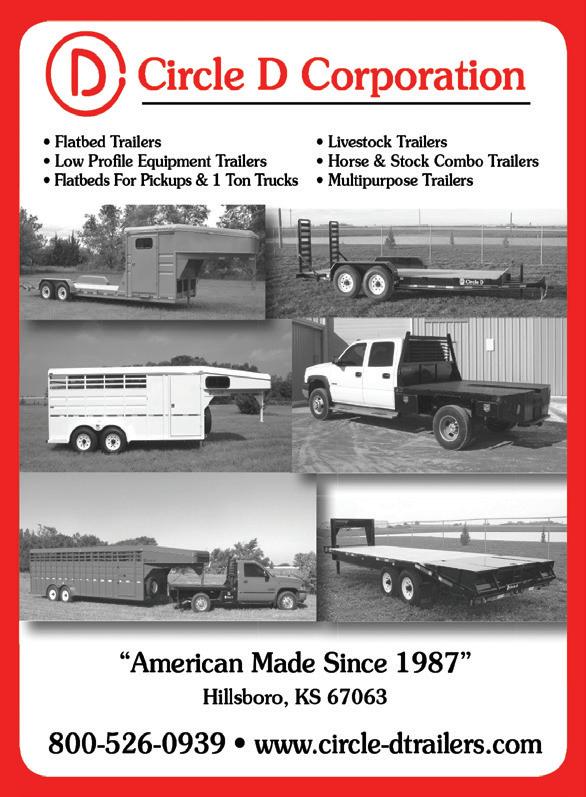 D Circle D Corporation

• Flatbed Trailers
• Low Profile Equipment Trailers
• Flatbeds For Pickups & 1 Ton Trucks

• Livestock Trailers
• Horse & Stock Combo Trailers
• Multipurpose Trailers

Circle D

"American Made Since 1987"
Hillsboro, KS 67063

800-526-0939 • www.circle-dtrailers.com